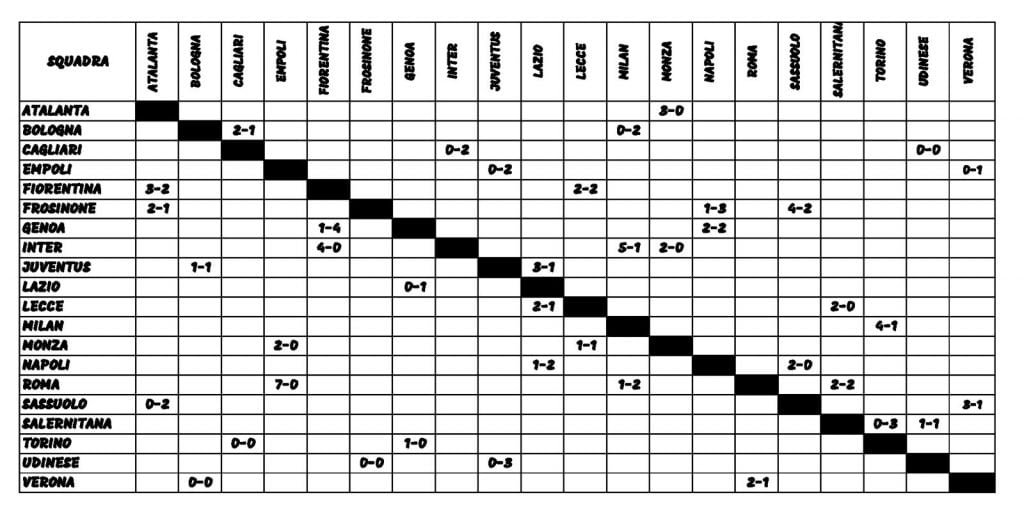 | SQUADRA | ATALANTA | BOLOGNA | CAGLIARI | EMPOLI | FIORENTINA | FROSINONE | GENOA | INTER | JUVENTUS | LAZIO | LECCE | MILAN | MONZA | NAPOLI | ROMA | SASSUOLO | SALERNITANA | TORINO | UDINESE | VERONA |
|---|---|---|---|---|---|---|---|---|---|---|---|---|---|---|---|---|---|---|---|---|
| ATALANTA | | | | | | | | | | | | | 3-0 | | | | | | | |
| BOLOGNA | | | 2-1 | | | | | | | | | 0-2 | | | | | | | | |
| CAGLIARI | | | | | | | | 0-2 | | | | | | | | | | | 0-0 | |
| EMPOLI | | | | | | | | | 0-2 | | | | | | | | | | | 0-1 |
| FIORENTINA | 3-2 | | | | | | | | | | 2-2 | | | | | | | | | |
| FROSINONE | 2-1 | | | | | | | | | | | | | 1-3 | | 4-2 | | | | |
| GENOA | | | | | 1-4 | | | | | | | | | 2-2 | | | | | | |
| INTER | | | | | 4-0 | | | | | | | 5-1 | 2-0 | | | | | | | |
| JUVENTUS | | 1-1 | | | | | | | | 3-1 | | | | | | | | | | |
| LAZIO | | | | | | | 0-1 | | | | | | | | | | | | | |
| LECCE | | | | | | | | | | 2-1 | | | | | | | 2-0 | | | |
| MILAN | | | | | | | | | | | | | | | | | | 4-1 | | |
| MONZA | | | | 2-0 | | | | | | | 1-1 | | | | | | | | | |
| NAPOLI | | | | | | | | | | 1-2 | | | | | | 2-0 | | | | |
| ROMA | | | | 7-0 | | | | | | | | 1-2 | | | | | 2-2 | | | |
| SASSUOLO | 0-2 | | | | | | | | | | | | | | | | | | | 3-1 |
| SALERNITANA | | | | | | | | | | | | | | | | | | 0-3 | 1-1 | |
| TORINO | | | 0-0 | | | | 1-0 | | | | | | | | | | | | | |
| UDINESE | | | | | | 0-0 | | | 0-3 | | | | | | | | | | | |
| VERONA | | 0-0 | | | | | | | | | | | | | 2-1 | | | | | |